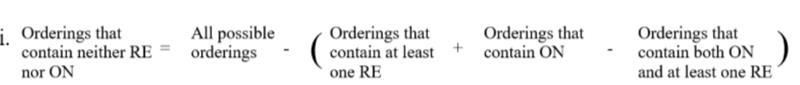 i. Orderings that contain neither RE nor ON = All possible orderings - ( Orderings that contain at least one RE + Orderings that contain ON - Orderings that contain both ON and at least one RE )